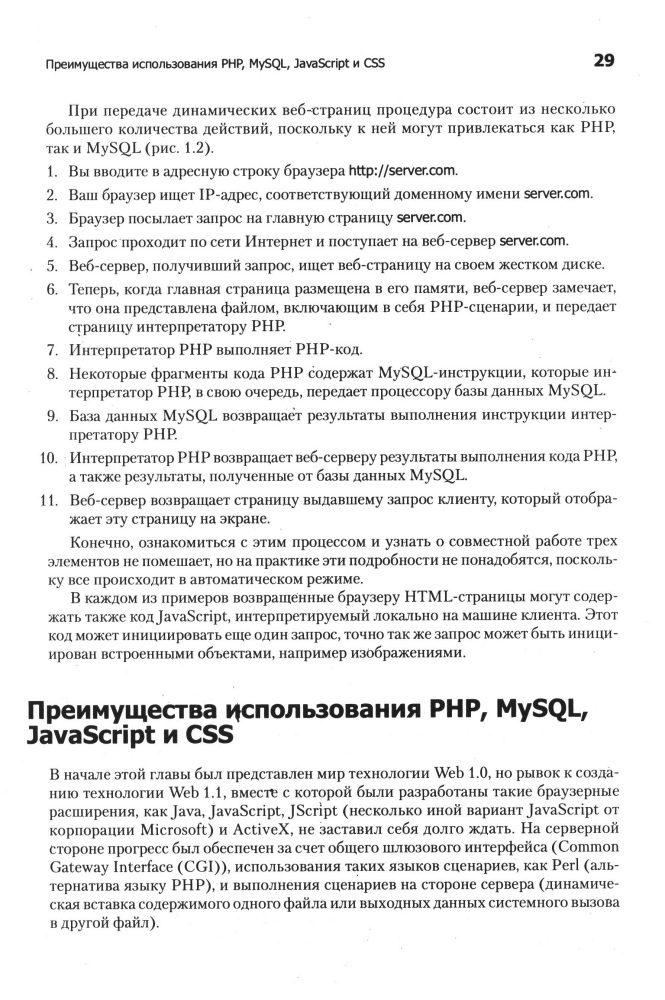 Преимущества использования PHP, MySQL, JavaScript и CSS 29

При передаче динамических веб-страниц процедура состоит из несколько большего количества действий, поскольку к ней могут привлекаться как PHP, так и MySQL (рис. 1.2).

1. Вы вводите в адресную строку браузера http://server.com.
2. Ваш браузер ищет IP-адрес, соответствующий доменному имени server.com.
3. Браузер посылает запрос на главную страницу server.com.
4. Запрос проходит по сети Интернет и поступает на веб-сервер server.com.
5. Веб-сервер, получивший запрос, ищет веб-страницу на своем жестком диске.
6. Теперь, когда главная страница размещена в его памяти, веб-сервер замечает, что она представлена файлом, включающим в себя PHP-сценарии, и передает страницу интерпретатору PHP.
7. Интерпретатор PHP выполняет PHP-код.
8. Некоторые фрагменты кода PHP содержат MySQL-инструкции, которые интерпретатор PHP, в свою очередь, передает процессору базы данных MySQL.
9. База данных MySQL возвращает результаты выполнения инструкции интерпретатору PHP.
10. Интерпретатор PHP возвращает веб-серверу результаты выполнения кода PHP, а также результаты, полученные от базы данных MySQL.
11. Веб-сервер возвращает страницу выдавшему запрос клиенту, который отображает эту страницу на экране.

Конечно, ознакомиться с этим процессом и узнать о совместной работе трех элементов не помешает, но на практике эти подробности не понадобятся, поскольку все происходит в автоматическом режиме.

В каждом из примеров возвращенные браузеру HTML-страницы могут содержать также код JavaScript, интерпретируемый локально на машине клиента. Этот код может инициировать еще один запрос, точно так же запрос может быть инициирован встроенными объектами, например изображениями.

Преимущества использования PHP, MySQL, JavaScript и CSS

В начале этой главы был представлен мир технологии Web 1.0, но рывок к созданию технологии Web 1.1, вместе с которой были разработаны такие браузерные расширения, как Java, JavaScript, JScript (несколько иной вариант JavaScript от корпорации Microsoft) и ActiveX, не заставил себя долго ждать. На серверной стороне прогресс был обеспечен за счет общего шлюзового интерфейса (Common Gateway Interface (CGI)), использования таких языков сценариев, как Perl (альтернатива языку PHP), и выполнения сценариев на стороне сервера (динамическая вставка содержимого одного файла или выходных данных системного вызова в другой файл).